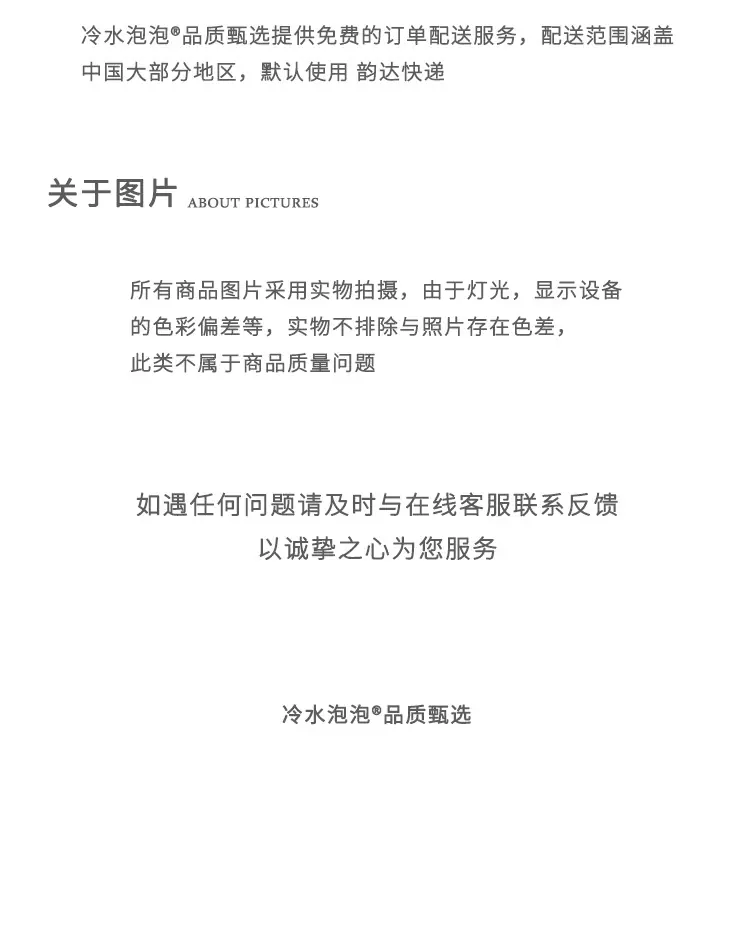 冷水泡泡®品质甄选提供免费的订单配送服务，配送范围涵盖中国大部分地区，默认使用 韵达快递

关于图片 ABOUT PICTURES

所有商品图片采用实物拍摄，由于灯光，显示设备的色彩偏差等，实物不排除与照片存在色差，此类不属于商品质量问题

如遇任何问题请及时与在线客服联系反馈
以诚挚之心为您服务

冷水泡泡®品质甄选